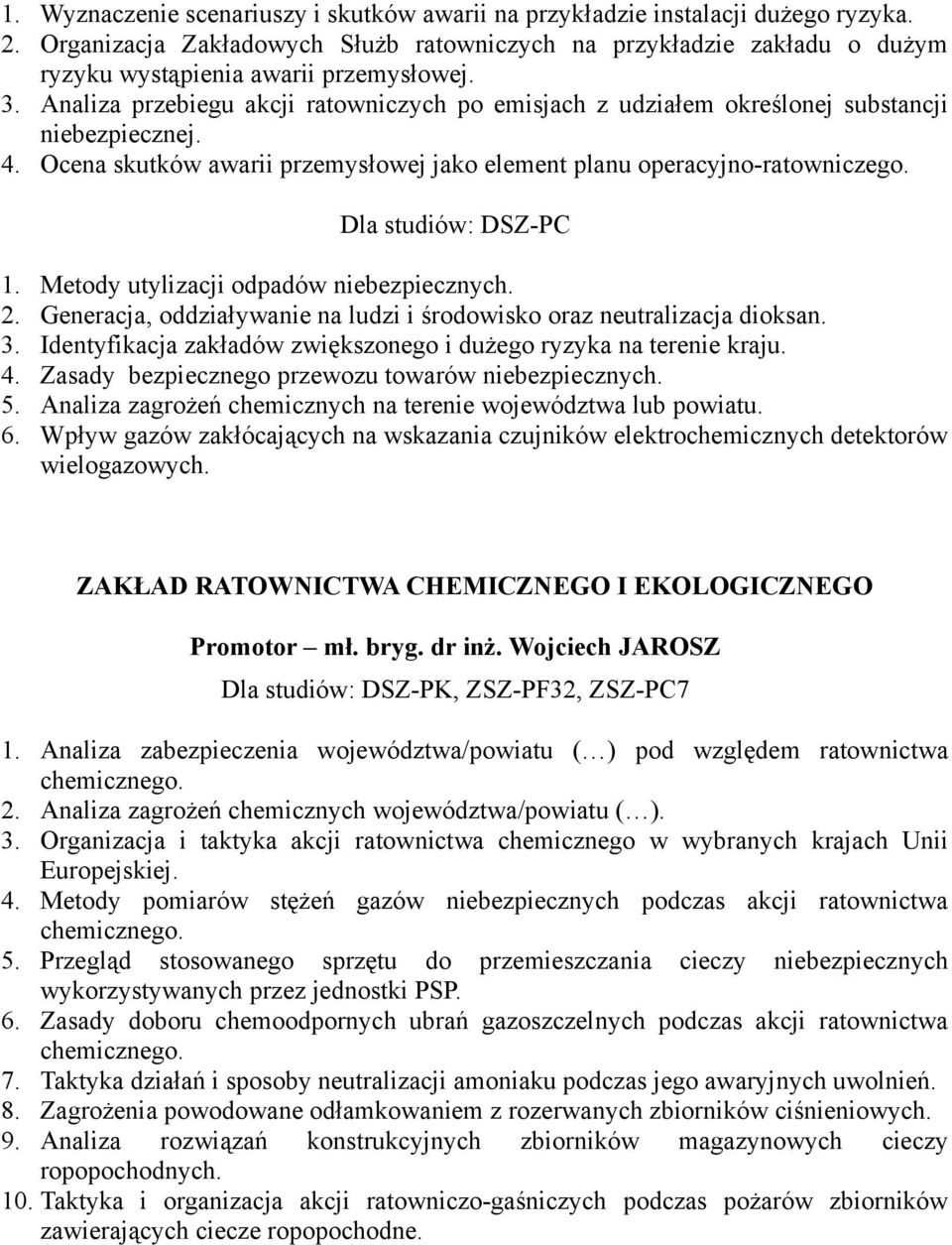 1. Wyznaczenie scenariuszy i skutków awarii na przykładzie instalacji dużego ryzyka.
2. Organizacja Zakładowych Służb ratowniczych na przykładzie zakładu o dużym ryzyku wystąpienia awarii przemysłowej.
3. Analiza przebiegu akcji ratowniczych po emisjach z udziałem określonej substancji niebezpiecznej.
4. Ocena skutków awarii przemysłowej jako element planu operacyjno-ratowniczego.

Dla studiów: DSZ-PC

1. Metody utylizacji odpadów niebezpiecznych.
2. Generacja, oddziaływanie na ludzi i środowisko oraz neutralizacja dioksan.
3. Identyfikacja zakładów zwiększonego i dużego ryzyka na terenie kraju.
4. Zasady bezpiecznego przewozu towarów niebezpiecznych.
5. Analiza zagrożeń chemicznych na terenie województwa lub powiatu.
6. Wpływ gazów zakłócających na wskazania czujników elektrochemicznych detektorów wielogazowych.

ZAKŁAD RATOWNICTWA CHEMICZNEGO I EKOLOGICZNEGO

Promotor – mł. bryg. dr inż. Wojciech JAROSZ

Dla studiów: DSZ-PK, ZSZ-PF32, ZSZ-PC7

1. Analiza zabezpieczenia województwa/powiatu (…) pod względem ratownictwa chemicznego.
2. Analiza zagrożeń chemicznych województwa/powiatu (…).
3. Organizacja i taktyka akcji ratownictwa chemicznego w wybranych krajach Unii Europejskiej.
4. Metody pomiarów stężeń gazów niebezpiecznych podczas akcji ratownictwa chemicznego.
5. Przegląd stosowanego sprzętu do przemieszczania cieczy niebezpiecznych wykorzystywanych przez jednostki PSP.
6. Zasady doboru chemoodpornych ubrań gazoszczelnych podczas akcji ratownictwa chemicznego.
7. Taktyka działań i sposoby neutralizacji amoniaku podczas jego awaryjnych uwolnień.
8. Zagrożenia powodowane odłamkowaniem z rozerwanych zbiorników ciśnieniowych.
9. Analiza rozwiązań konstrukcyjnych zbiorników magazynowych cieczy ropopochodnych.
10. Taktyka i organizacja akcji ratowniczo-gaśniczych podczas pożarów zbiorników zawierających ciecze ropopochodne.